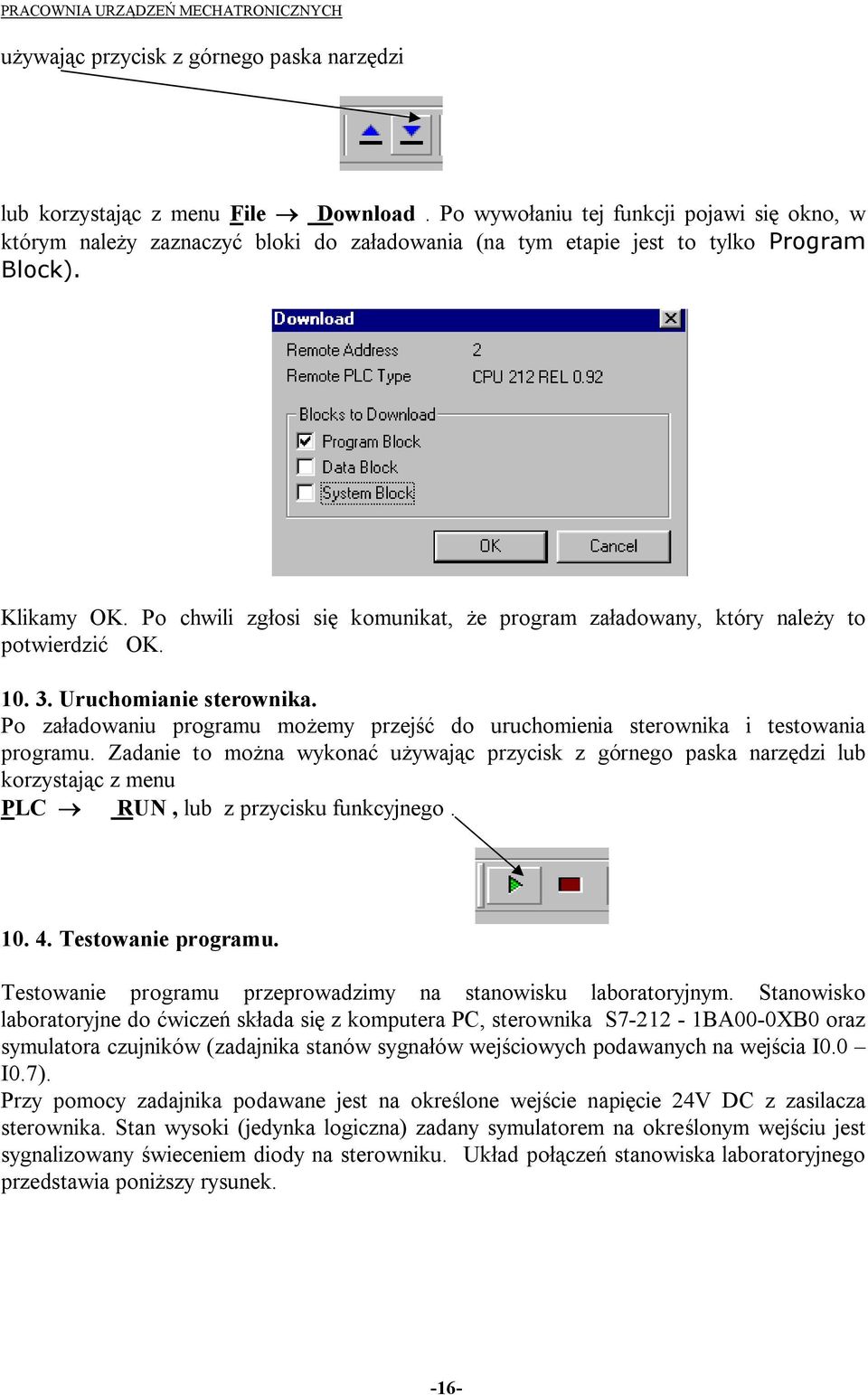 PRACOWNIA URZĄDZEŃ MECHATRONICZNYCH

używając przycisk z górnego paska narzędzi

lub korzystając z menu File → Download . Po wywołaniu tej funkcji pojawi się okno, w którym należy zaznaczyć bloki do załadowania (na tym etapie jest to tylko Program Block).

Download
Remote Address 2
Remote PLC Type CPU 212 REL 0.92
Blocks to Download
Program Block
Data Block
System Block
OK
Cancel

Klikamy OK. Po chwili zgłosi się komunikat, że program załadowany, który należy to potwierdzić OK.

10. 3. Uruchomianie sterownika.
Po załadowaniu programu możemy przejść do uruchomienia sterownika i testowania programu. Zadanie to można wykonać używając przycisk z górnego paska narzędzi lub korzystając z menu
PLC → RUN , lub z przycisku funkcyjnego .

10. 4. Testowanie programu.

Testowanie programu przeprowadzimy na stanowisku laboratoryjnym. Stanowisko laboratoryjne do ćwiczeń składa się z komputera PC, sterownika S7-212 - 1BA00-0XB0 oraz symulatora czujników (zadajnika stanów sygnałów wejściowych podawanych na wejścia I0.0 – I0.7).
Przy pomocy zadajnika podawane jest na określone wejście napięcie 24V DC z zasilacza sterownika. Stan wysoki (jedynka logiczna) zadany symulatorem na określonym wejściu jest sygnalizowany świeceniem diody na sterowniku. Układ połączeń stanowiska laboratoryjnego przedstawia poniższy rysunek.

-16-